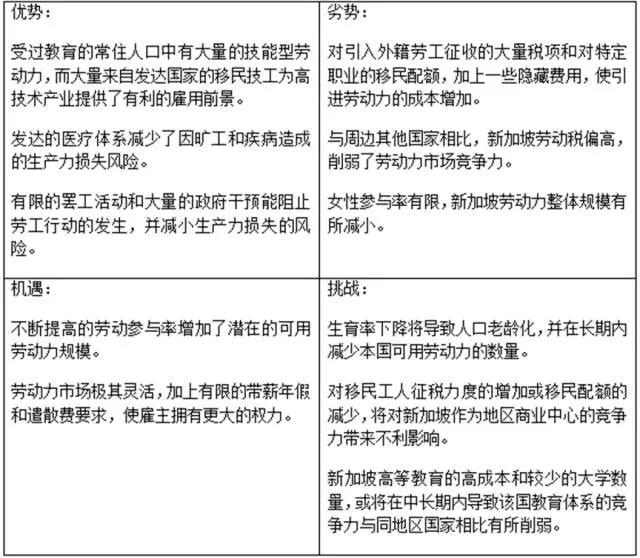 | 优势：<br><br>受过教育的常住人口中有大量的技能型劳动力，而大量来自发达国家的移民技工为高技术产业提供了有利的雇用前景。<br><br>发达的医疗体系减少了因旷工和疾病造成的生产力损失风险。<br><br>有限的罢工活动和大量的政府干预能阻止劳工行动的发生，并减小生产力损失的风险。 | 劣势：<br><br>对引入外籍劳工征收的大量税项和对特定职业的移民配额，加上一些隐藏费用，使引进劳动力的成本增加。<br><br>与周边其他国家相比，新加坡劳动税偏高，削弱了劳动力市场竞争力。<br><br>女性参与率有限，新加坡劳动力整体规模有所减小。 |
|---|---|
| 机遇：<br><br>不断提高的劳动参与率增加了潜在的可用劳动力规模。<br><br>劳动力市场极其灵活，加上有限的带薪年假和遣散费要求，使雇主拥有更大的权力。 | 挑战：<br><br>生育率下降将导致人口老龄化，并在长期内减少本国可用劳动力的数量。<br><br>对移民工人征税力度的增加或移民配额的减少，将对新加坡作为地区商业中心的竞争力带来不利影响。<br><br>新加坡高等教育的高成本和较少的大学数量，或将在中长期内导致该国教育体系的竞争力与同地区国家相比有所削弱。 |